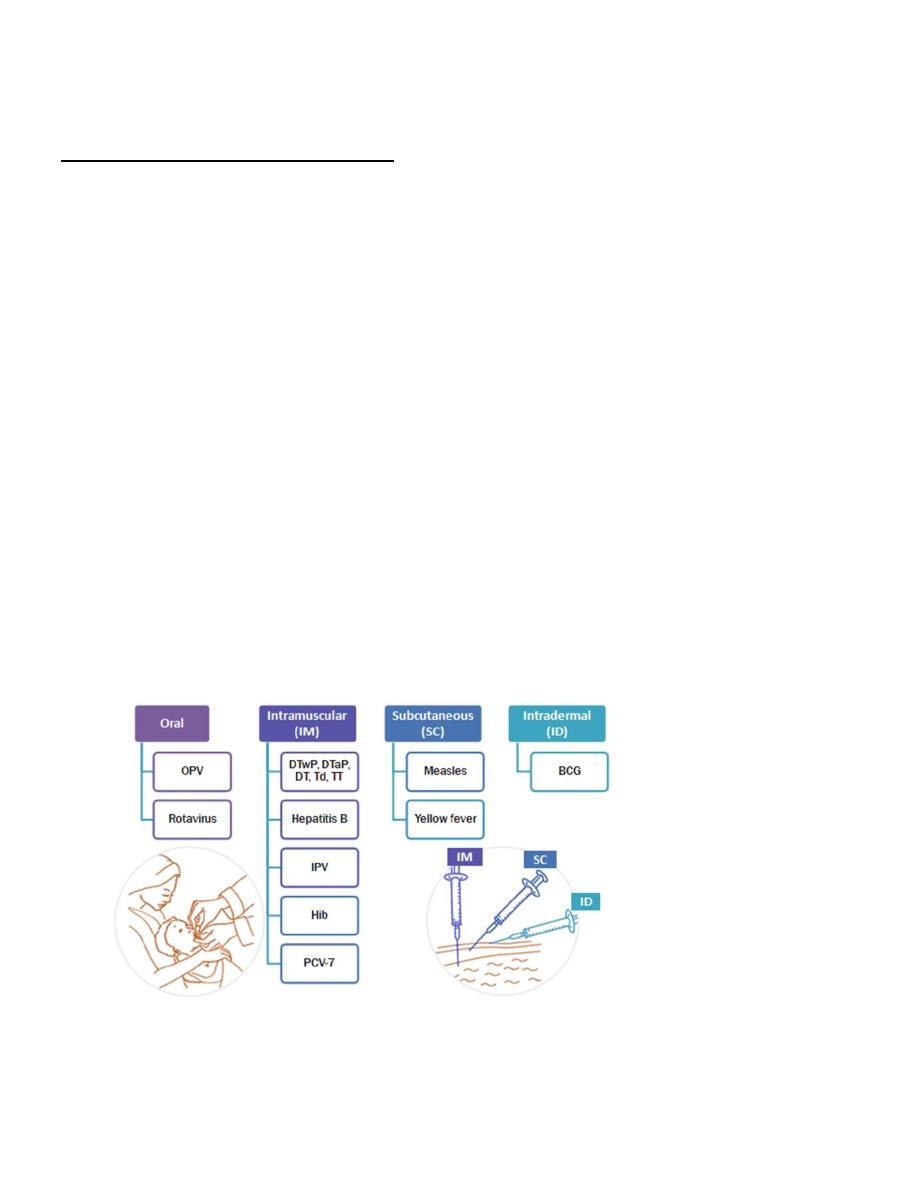 Oral

OPV

Rotavirus

Intramuscular (IM)

DTwP, DTaP, DT, Td, TT

Hepatitis B

IPV

Hib

PCV-7

Subcutaneous (SC)

Measles

Yellow fever

Intradermal (ID)

BCG

IM

SC

ID